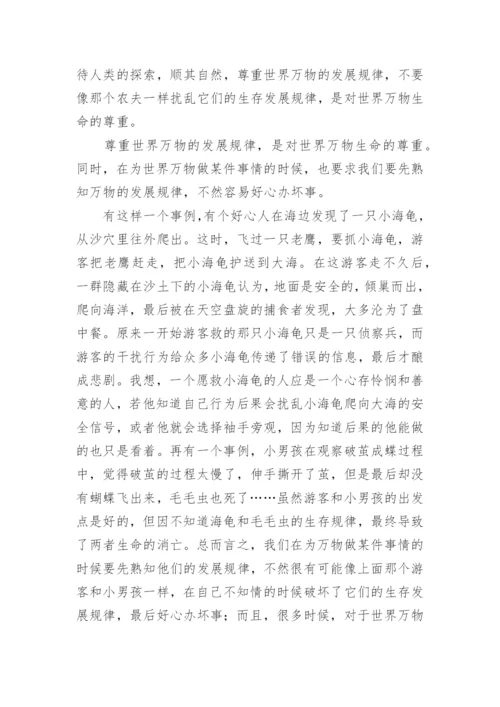 待人类的探索，顺其自然，尊重世界万物的发展规律，不要像那个农夫一样扰乱它们的生存发展规律，是对世界万物生命的尊重。

尊重世界万物的发展规律，是对世界万物生命的尊重。同时，在为世界万物做某件事情的时候，也要求我们要先熟知万物的发展规律，不然容易好心办坏事。

有这样一个事例，有个好心人在海边发现了一只小海龟，从沙穴里往外爬出。这时，飞过一只老鹰，要抓小海龟，游客把老鹰赶走，把小海龟护送到大海。在这游客走不久后，一群隐藏在沙土下的小海龟认为，地面是安全的，倾巢而出，爬向海洋，最后被在天空盘旋的捕食者发现，大多沦为了盘中餐。原来一开始游客救的那只小海龟只是一只侦察兵，而游客的干扰行为给众多小海龟传递了错误的信息，最后才酿成悲剧。我想，一个愿救小海龟的人应是一个心存怜悯和善意的人，若他知道自己行为后果会扰乱小海龟爬向大海的安全信号，或者他就会选择袖手旁观，因为知道后果的他能做的也只是看着。再有一个事例，小男孩在观察破茧成蝶过程中，觉得破茧的过程太慢了，伸手撕开了茧，但是最后却没有蝴蝶飞出来，毛毛虫也死了……虽然游客和小男孩的出发点是好的，但因不知道海龟和毛毛虫的生存规律，最终导致了两者生命的消亡。总而言之，我们在为万物做某件事情的时候要先熟知他们的发展规律，不然很有可能像上面那个游客和小男孩一样，在自己不知情的时候破坏了它们的生存发展规律，最后好心办坏事；而且，很多时候，对于世界万物